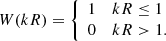 $W(kR) = \begin{cases} 1 & kR \leq 1 \\ 0 & kR > 1. \end{cases}$